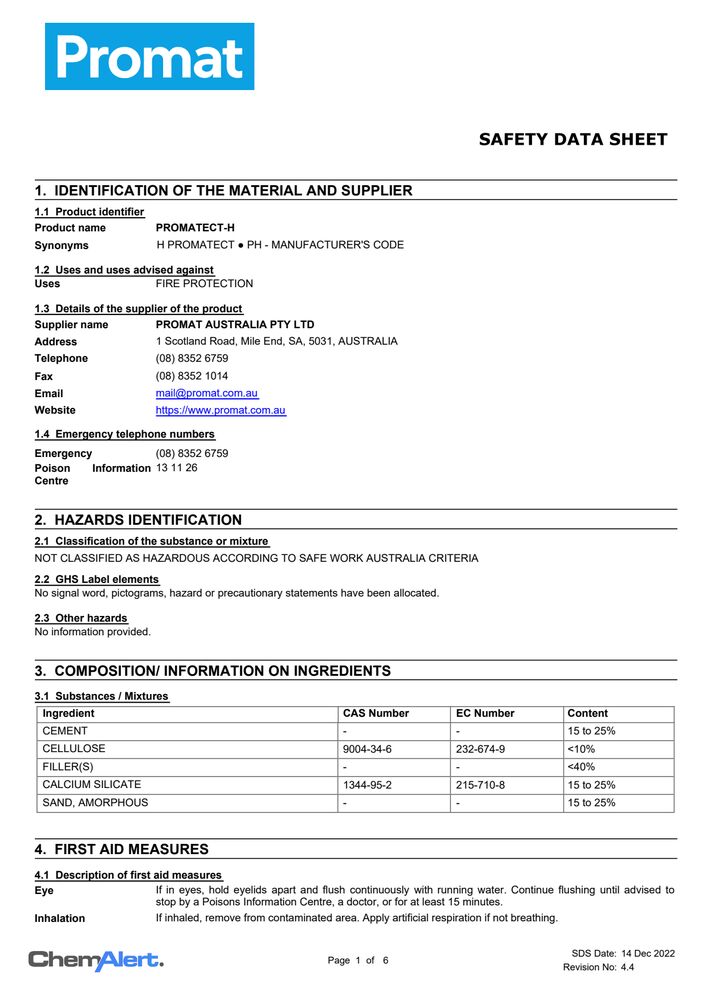 Promat

SAFETY DATA SHEET

1. IDENTIFICATION OF THE MATERIAL AND SUPPLIER

1.1 Product identifier
Product name PROMATECT-H
Synonyms H PROMATECT ● PH - MANUFACTURER'S CODE

1.2 Uses and uses advised against
Uses FIRE PROTECTION

1.3 Details of the supplier of the product
Supplier name PROMAT AUSTRALIA PTY LTD
Address 1 Scotland Road, Mile End, SA, 5031, AUSTRALIA
Telephone (08) 8352 6759
Fax (08) 8352 1014
Email mail@promat.com.au
Website https://www.promat.com.au

1.4 Emergency telephone numbers
Emergency (08) 8352 6759
Poison Information Centre 13 11 26

2. HAZARDS IDENTIFICATION

2.1 Classification of the substance or mixture
NOT CLASSIFIED AS HAZARDOUS ACCORDING TO SAFE WORK AUSTRALIA CRITERIA

2.2 GHS Label elements
No signal word, pictograms, hazard or precautionary statements have been allocated.

2.3 Other hazards
No information provided.

3. COMPOSITION/ INFORMATION ON INGREDIENTS

3.1 Substances / Mixtures

| Ingredient | CAS Number | EC Number | Content |
|---|---|---|---|
| CEMENT | - | - | 15 to 25% |
| CELLULOSE | 9004-34-6 | 232-674-9 | <10% |
| FILLER(S) | - | - | <40% |
| CALCIUM SILICATE | 1344-95-2 | 215-710-8 | 15 to 25% |
| SAND, AMORPHOUS | - | - | 15 to 25% |

4. FIRST AID MEASURES

4.1 Description of first aid measures
Eye If in eyes, hold eyelids apart and flush continuously with running water. Continue flushing until advised to stop by a Poisons Information Centre, a doctor, or for at least 15 minutes.
Inhalation If inhaled, remove from contaminated area. Apply artificial respiration if not breathing.

ChemAlert. Page 1 of 6 SDS Date: 14 Dec 2022
Revision No: 4.4